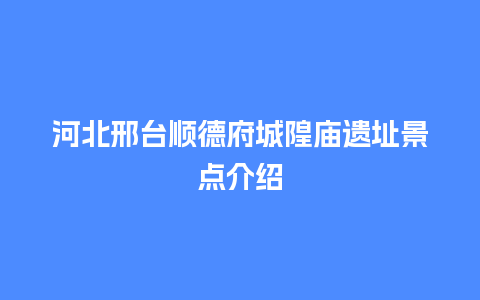 河北邢台顺德府城隍庙遗址景点介绍